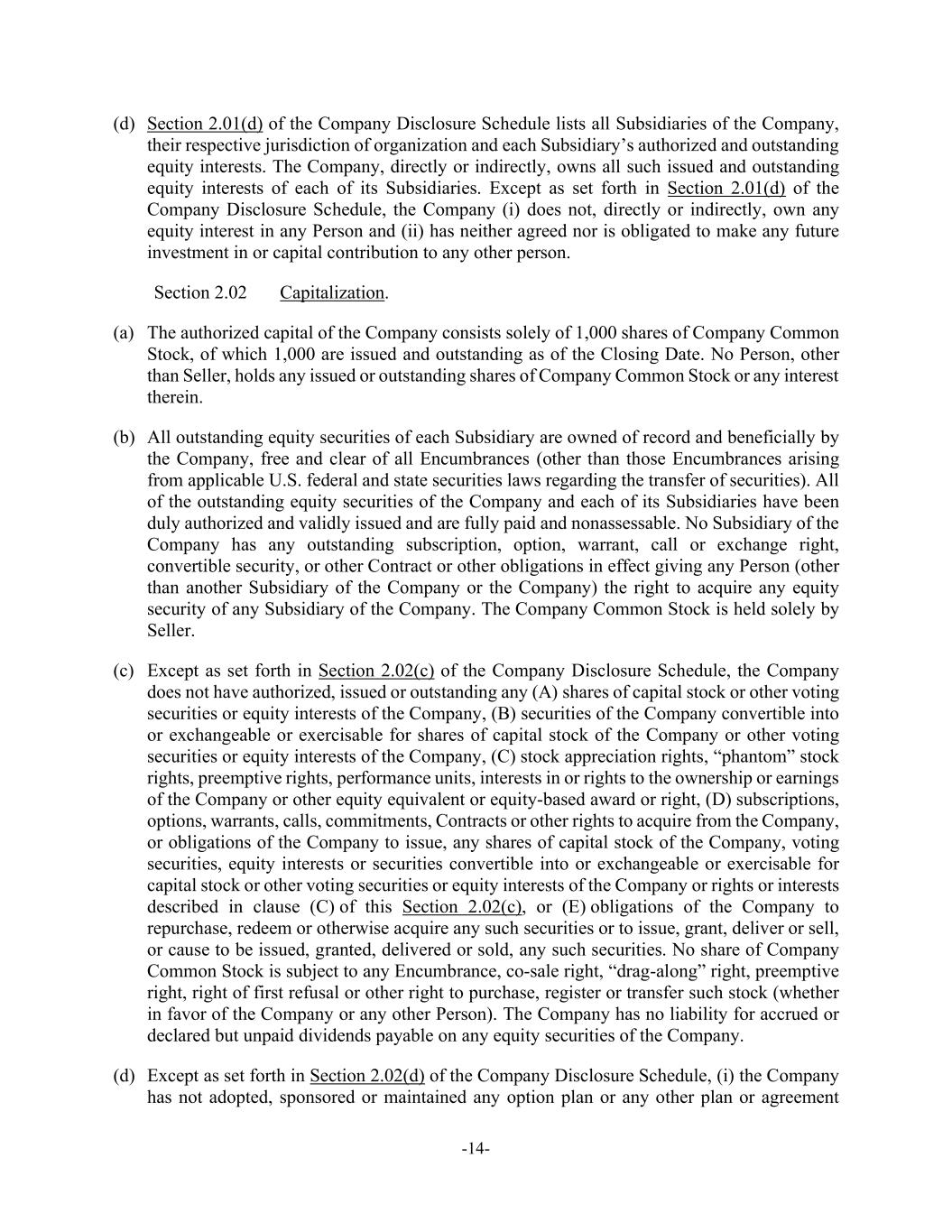 (d) Section 2.01(d) of the Company Disclosure Schedule lists all Subsidiaries of the Company, their respective jurisdiction of organization and each Subsidiary's authorized and outstanding equity interests. The Company, directly or indirectly, owns all such issued and outstanding equity interests of each of its Subsidiaries. Except as set forth in Section 2.01(d) of the Company Disclosure Schedule, the Company (i) does not, directly or indirectly, own any equity interest in any Person and (ii) has neither agreed nor is obligated to make any future investment in or capital contribution to any other person.

Section 2.02 Capitalization.

(a) The authorized capital of the Company consists solely of 1,000 shares of Company Common Stock, of which 1,000 are issued and outstanding as of the Closing Date. No Person, other than Seller, holds any issued or outstanding shares of Company Common Stock or any interest therein.

(b) All outstanding equity securities of each Subsidiary are owned of record and beneficially by the Company, free and clear of all Encumbrances (other than those Encumbrances arising from applicable U.S. federal and state securities laws regarding the transfer of securities). All of the outstanding equity securities of the Company and each of its Subsidiaries have been duly authorized and validly issued and are fully paid and nonassessable. No Subsidiary of the Company has any outstanding subscription, option, warrant, call or exchange right, convertible security, or other Contract or other obligations in effect giving any Person (other than another Subsidiary of the Company or the Company) the right to acquire any equity security of any Subsidiary of the Company. The Company Common Stock is held solely by Seller.

(c) Except as set forth in Section 2.02(c) of the Company Disclosure Schedule, the Company does not have authorized, issued or outstanding any (A) shares of capital stock or other voting securities or equity interests of the Company, (B) securities of the Company convertible into or exchangeable or exercisable for shares of capital stock of the Company or other voting securities or equity interests of the Company, (C) stock appreciation rights, "phantom" stock rights, preemptive rights, performance units, interests in or rights to the ownership or earnings of the Company or other equity equivalent or equity-based award or right, (D) subscriptions, options, warrants, calls, commitments, Contracts or other rights to acquire from the Company, or obligations of the Company to issue, any shares of capital stock of the Company, voting securities, equity interests or securities convertible into or exchangeable or exercisable for capital stock or other voting securities or equity interests of the Company or rights or interests described in clause (C) of this Section 2.02(c), or (E) obligations of the Company to repurchase, redeem or otherwise acquire any such securities or to issue, grant, deliver or sell, or cause to be issued, granted, delivered or sold, any such securities. No share of Company Common Stock is subject to any Encumbrance, co-sale right, "drag-along" right, preemptive right, right of first refusal or other right to purchase, register or transfer such stock (whether in favor of the Company or any other Person). The Company has no liability for accrued or declared but unpaid dividends payable on any equity securities of the Company.

(d) Except as set forth in Section 2.02(d) of the Company Disclosure Schedule, (i) the Company has not adopted, sponsored or maintained any option plan or any other plan or agreement

-14-